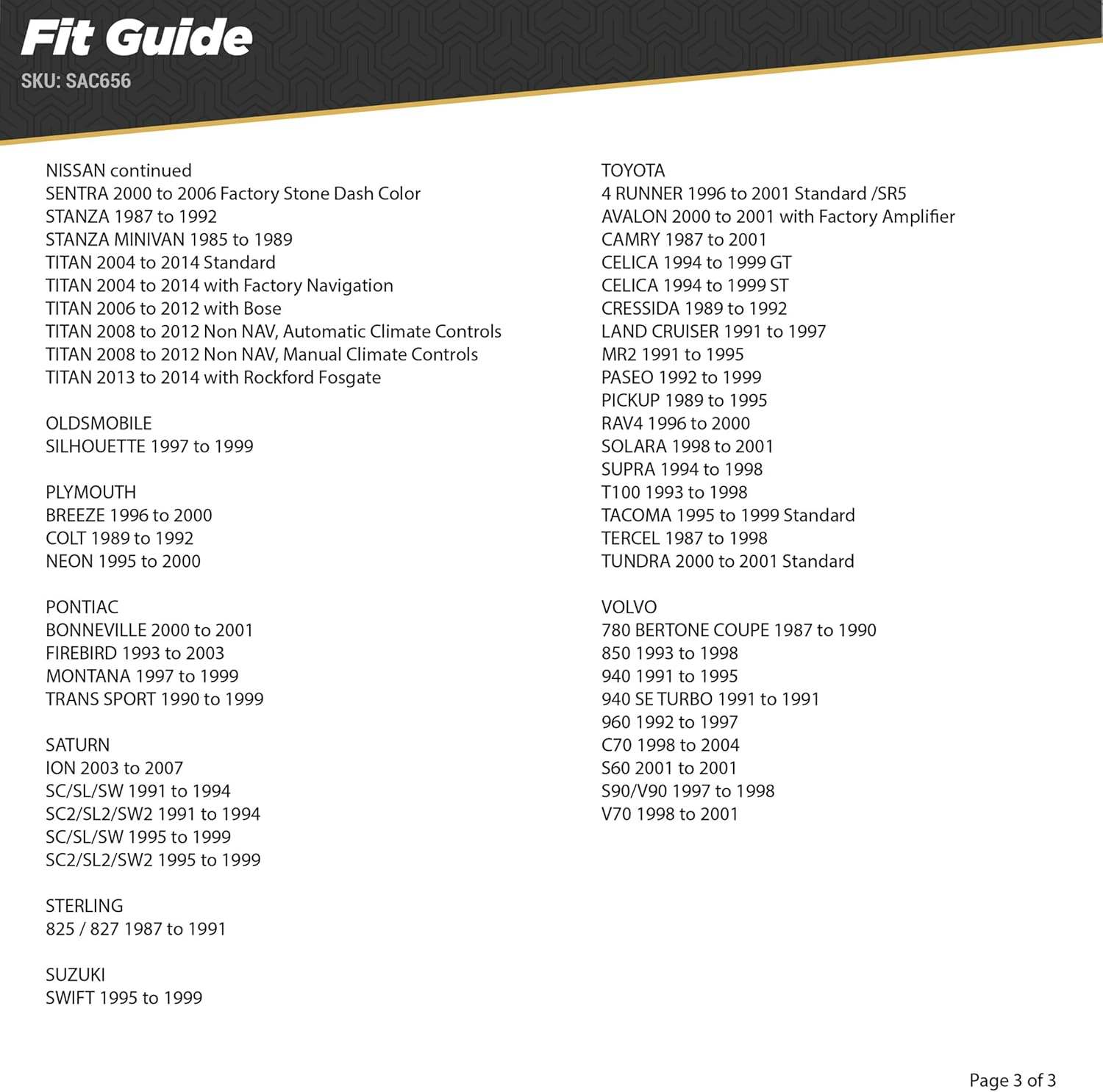 Fit Guide
SKU: SAC656

NISSAN continued
SENTRA 2000 to 2006 Factory Stone Dash Color
STANZA 1987 to 1992
STANZA MINIVAN 1985 to 1989
TITAN 2004 to 2014 Standard
TITAN 2004 to 2014 with Factory Navigation
TITAN 2006 to 2012 with Bose
TITAN 2008 to 2012 Non NAV, Automatic Climate Controls
TITAN 2008 to 2012 Non NAV, Manual Climate Controls
TITAN 2013 to 2014 with Rockford Fosgate

OLDSMOBILE
SILHOUETTE 1997 to 1999

PLYMOUTH
BREEZE 1996 to 2000
COLT 1989 to 1992
NEON 1995 to 2000

PONTIAC
BONNEVILLE 2000 to 2001
FIREBIRD 1993 to 2003
MONTANA 1997 to 1999
TRANS SPORT 1990 to 1999

SATURN
ION 2003 to 2007
SC/SL/SW 1991 to 1994
SC2/SL2/SW2 1991 to 1994
SC/SL/SW 1995 to 1999
SC2/SL2/SW2 1995 to 1999

STERLING
825 / 827 1987 to 1991

SUZUKI
SWIFT 1995 to 1999

TOYOTA
4 RUNNER 1996 to 2001 Standard /SR5
AVALON 2000 to 2001 with Factory Amplifier
CAMRY 1987 to 2001
CELICA 1994 to 1999 GT
CELICA 1994 to 1999 ST
CRESSIDA 1989 to 1992
LAND CRUISER 1991 to 1997
MR2 1991 to 1995
PASEO 1992 to 1999
PICKUP 1989 to 1995
RAV4 1996 to 2000
SOLARA 1998 to 2001
SUPRA 1994 to 1998
T100 1993 to 1998
TACOMA 1995 to 1999 Standard
TERCEL 1987 to 1998
TUNDRA 2000 to 2001 Standard

VOLVO
780 BERTONE COUPE 1987 to 1990
850 1993 to 1998
940 1991 to 1995
940 SE TURBO 1991 to 1991
960 1992 to 1997
C70 1998 to 2004
S60 2001 to 2001
S90/V90 1997 to 1998
V70 1998 to 2001

Page 3 of 3